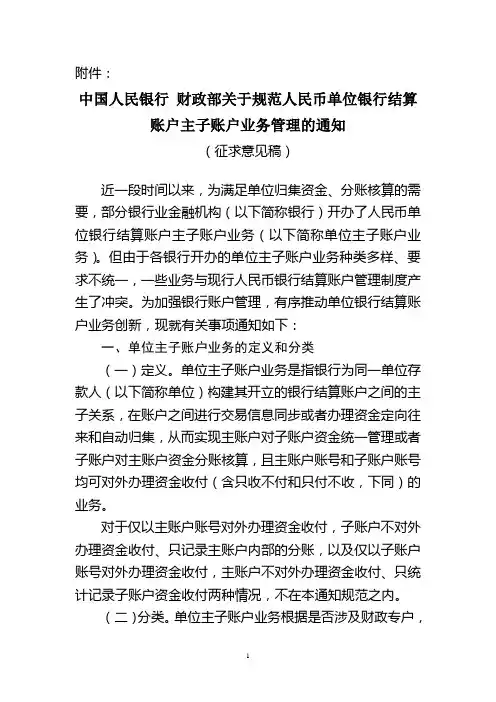 附件：

中国人民银行 财政部关于规范人民币单位银行结算账户主子账户业务管理的通知

（征求意见稿）

近一段时间以来，为满足单位归集资金、分账核算的需要，部分银行业金融机构（以下简称银行）开办了人民币单位银行结算账户主子账户业务（以下简称单位主子账户业务）。但由于各银行开办的单位主子账户业务种类多样、要求不统一，一些业务与现行人民币银行结算账户管理制度产生了冲突。为加强银行账户管理，有序推动单位银行结算账户业务创新，现就有关事项通知如下：

一、单位主子账户业务的定义和分类

（一）定义。单位主子账户业务是指银行为同一单位存款人（以下简称单位）构建其开立的银行结算账户之间的主子关系，在账户之间进行交易信息同步或者办理资金定向往来和自动归集，从而实现主账户对子账户资金统一管理或者子账户对主账户资金分账核算，且主账户账号和子账户账号均可对外办理资金收付（含只收不付和只付不收，下同）的业务。

对于仅以主账户账号对外办理资金收付，子账户不对外办理资金收付、只记录主账户内部的分账，以及仅以子账户账号对外办理资金收付，主账户不对外办理资金收付、只统计记录子账户资金收付两种情况，不在本通知规范之内。

（二）分类。单位主子账户业务根据是否涉及财政专户，

1